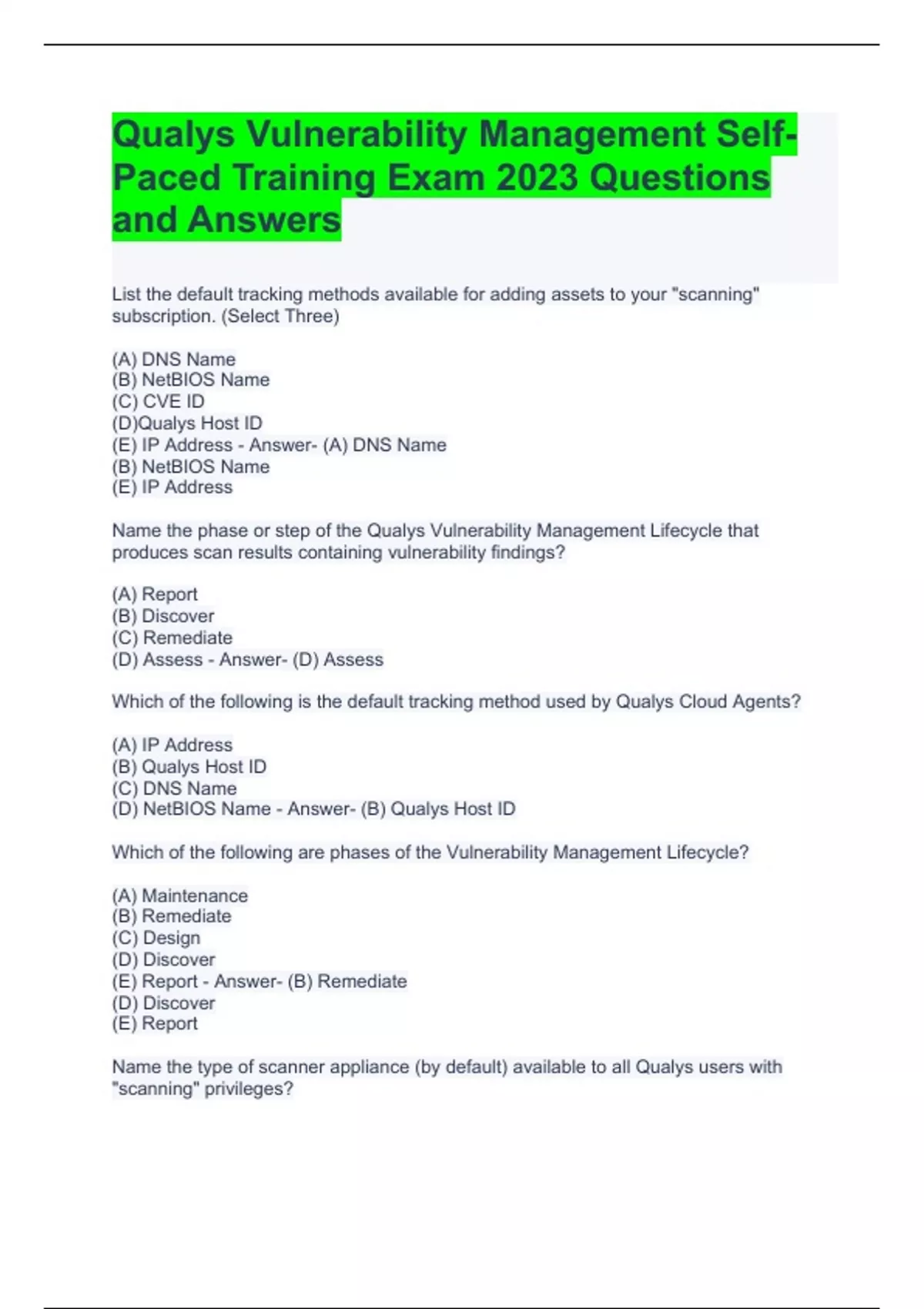 Qualys Vulnerability Management Self-Paced Training Exam 2023 Questions and Answers

List the default tracking methods available for adding assets to your "scanning" subscription. (Select Three)

(A) DNS Name
(B) NetBIOS Name
(C) CVE ID
(D)Qualys Host ID
(E) IP Address - Answer- (A) DNS Name
(B) NetBIOS Name
(E) IP Address

Name the phase or step of the Qualys Vulnerability Management Lifecycle that produces scan results containing vulnerability findings?

(A) Report
(B) Discover
(C) Remediate
(D) Assess - Answer- (D) Assess

Which of the following is the default tracking method used by Qualys Cloud Agents?

(A) IP Address
(B) Qualys Host ID
(C) DNS Name
(D) NetBIOS Name - Answer- (B) Qualys Host ID

Which of the following are phases of the Vulnerability Management Lifecycle?

(A) Maintenance
(B) Remediate
(C) Design
(D) Discover
(E) Report - Answer- (B) Remediate
(D) Discover
(E) Report

Name the type of scanner appliance (by default) available to all Qualys users with "scanning" privileges?